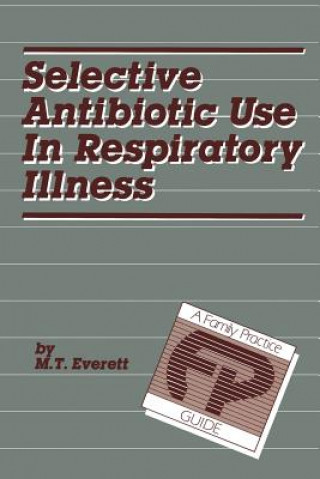 Selective Antibiotic Use In Respiratory Illness

by
M.T. Everett

A Family Practice
FP
GUIDE